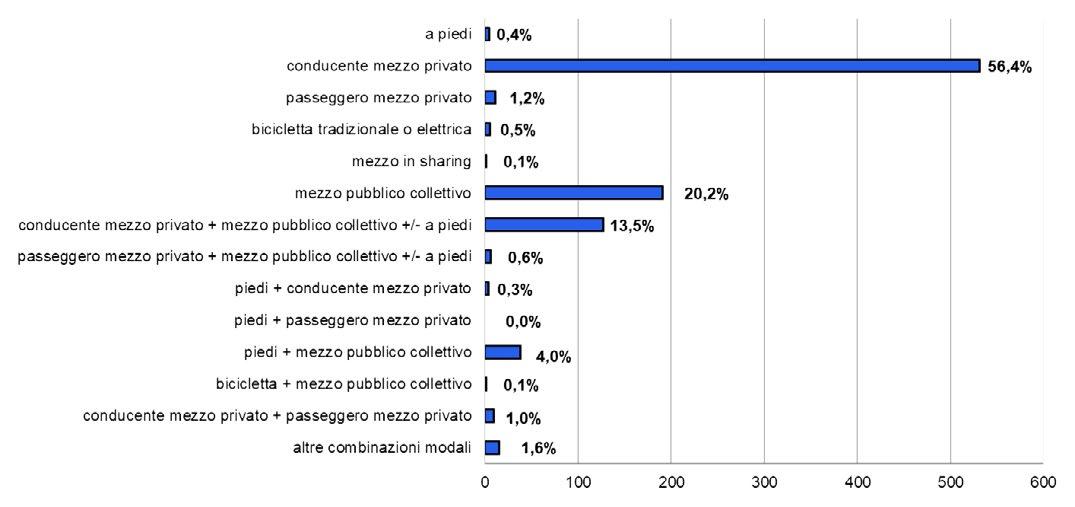 a piedi 0,4%
conducente mezzo privato 56,4%
passeggero mezzo privato 1,2%
bicicletta tradizionale o elettrica 0,5%
mezzo in sharing 0,1%
mezzo pubblico collettivo 20,2%
conducente mezzo privato + mezzo pubblico collettivo +/- a piedi 13,5%
passeggero mezzo privato + mezzo pubblico collettivo +/- a piedi 0,6%
piedi + conducente mezzo privato 0,3%
piedi + passeggero mezzo privato 0,0%
piedi + mezzo pubblico collettivo 4,0%
bicicletta + mezzo pubblico collettivo 0,1%
conducente mezzo privato + passeggero mezzo privato 1,0%
altre combinazioni modali 1,6%

0 100 200 300 400 500 600